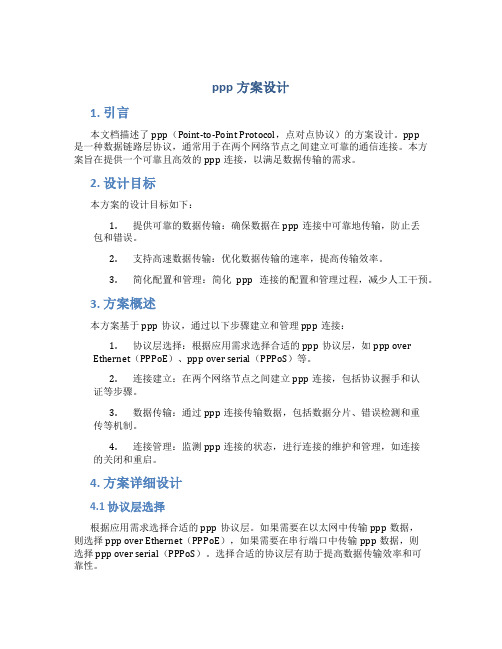 ppp 方案设计

1. 引言

本文档描述了 ppp（Point-to-Point Protocol，点对点协议）的方案设计。ppp 是一种数据链路层协议，通常用于在两个网络节点之间建立可靠的通信连接。本方案旨在提供一个可靠且高效的 ppp 连接，以满足数据传输的需求。

2. 设计目标

本方案的设计目标如下：

1. 提供可靠的数据传输：确保数据在 ppp 连接中可靠地传输，防止丢包和错误。

2. 支持高速数据传输：优化数据传输的速率，提高传输效率。

3. 简化配置和管理：简化 ppp 连接的配置和管理过程，减少人工干预。

3. 方案概述

本方案基于 ppp 协议，通过以下步骤建立和管理 ppp 连接：

1. 协议层选择：根据应用需求选择合适的 ppp 协议层，如 ppp over Ethernet（PPPoE）、ppp over serial（PPPoS）等。

2. 连接建立：在两个网络节点之间建立 ppp 连接，包括协议握手和认证等步骤。

3. 数据传输：通过 ppp 连接传输数据，包括数据分片、错误检测和重传等机制。

4. 连接管理：监测 ppp 连接的状态，进行连接的维护和管理，如连接的关闭和重启。

4. 方案详细设计

4.1 协议层选择

根据应用需求选择合适的 ppp 协议层。如果需要在以太网中传输 ppp 数据，则选择 ppp over Ethernet（PPPoE），如果需要在串行端口中传输 ppp 数据，则选择 ppp over serial（PPPoS）。选择合适的协议层有助于提高数据传输效率和可靠性。